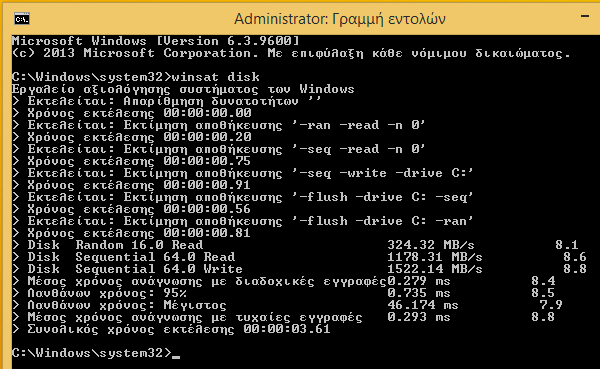 Administrator: Γραμμή εντολών

Microsoft Windows [Version 6.3.9600]
(c) 2013 Microsoft Corporation. Με επιφύλαξη κάθε νόμιμου δικαιώματος.

C:\Windows\system32>winsat disk
Εργαλείο αξιολόγησης συστήματος των Windows
> Εκτελείται: Απαρίθμηση δυνατοτήτων ''
> Χρόνος εκτέλεσης 00:00:00.00
> Εκτελείται: Εκτίμηση αποθήκευσης '-ran -read -n 0'
> Χρόνος εκτέλεσης 00:00:00.20
> Εκτελείται: Εκτίμηση αποθήκευσης '-seq -read -n 0'
> Χρόνος εκτέλεσης 00:00:00.75
> Εκτελείται: Εκτίμηση αποθήκευσης '-seq -write -drive C:'
> Χρόνος εκτέλεσης 00:00:00.91
> Εκτελείται: Εκτίμηση αποθήκευσης '-flush -drive C: -seq'
> Χρόνος εκτέλεσης 00:00:00.56
> Εκτελείται: Εκτίμηση αποθήκευσης '-flush -drive C: -ran'
> Χρόνος εκτέλεσης 00:00:00.81
> Disk Random 16.0 Read 324.32 MB/s 8.1
> Disk Sequential 64.0 Read 1178.31 MB/s 8.6
> Disk Sequential 64.0 Write 1522.14 MB/s 8.8
> Μέσος χρόνος ανάγνωσης με διαδοχικές εγγραφές0.279 ms 8.4
> Λανθάνων χρόνος: 95% 0.735 ms 8.5
> Λανθάνων χρόνος: Μέγιστος 46.174 ms 7.9
> Μέσος χρόνος ανάγνωσης με τυχαίες εγγραφές 0.293 ms 8.8
> Συνολικός χρόνος εκτέλεσης 00:00:03.61

C:\Windows\system32>_